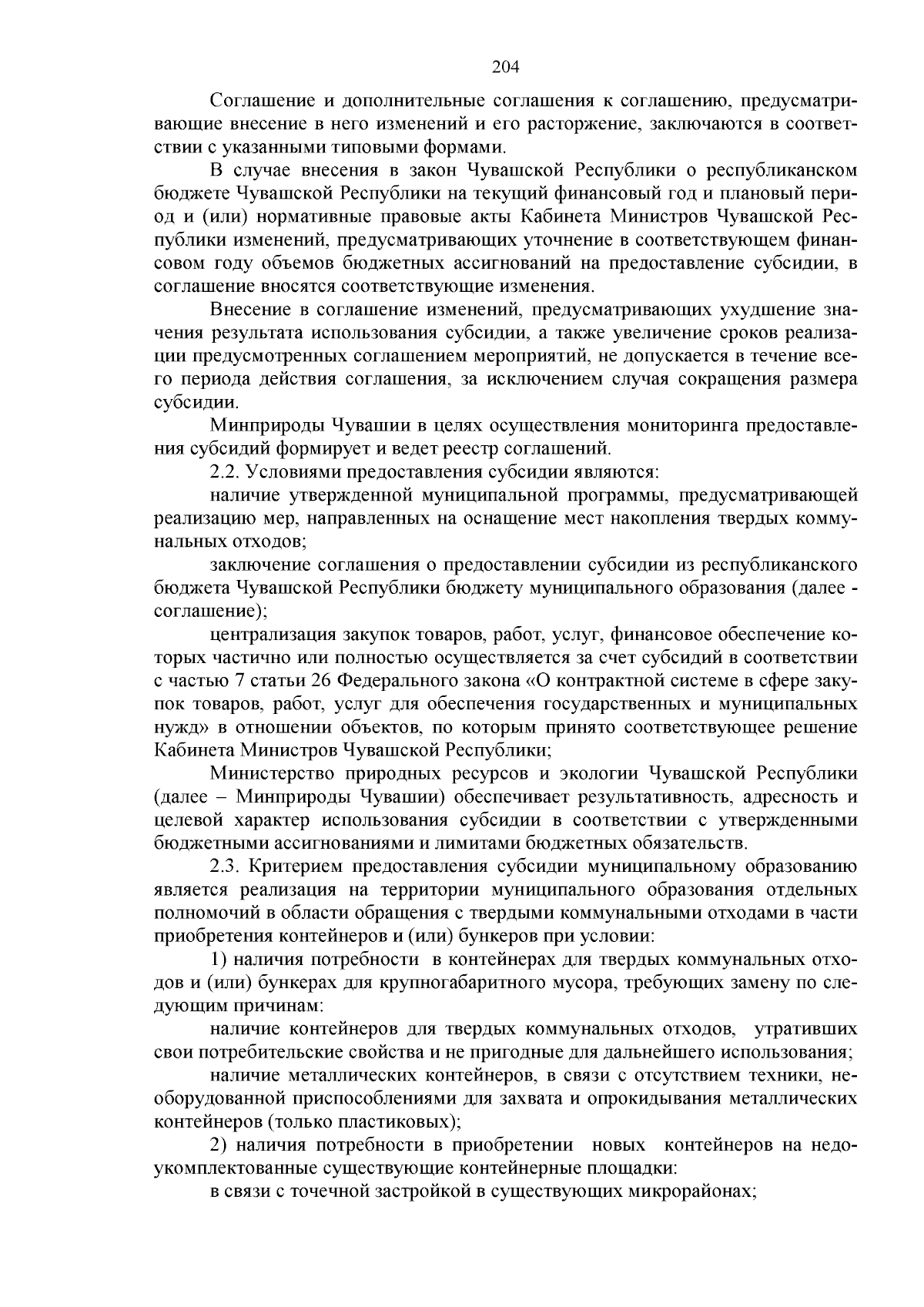 204

Соглашение и дополнительные соглашения к соглашению, предусматривающие внесение в него изменений и его расторжение, заключаются в соответствии с указанными типовыми формами.

В случае внесения в закон Чувашской Республики о республиканском бюджете Чувашской Республики на текущий финансовый год и плановый период и (или) нормативные правовые акты Кабинета Министров Чувашской Республики изменений, предусматривающих уточнение в соответствующем финансовом году объемов бюджетных ассигнований на предоставление субсидии, в соглашение вносятся соответствующие изменения.

Внесение в соглашение изменений, предусматривающих ухудшение значения результата использования субсидии, а также увеличение сроков реализации предусмотренных соглашением мероприятий, не допускается в течение всего периода действия соглашения, за исключением случая сокращения размера субсидии.

Минприроды Чувашии в целях осуществления мониторинга предоставления субсидий формирует и ведет реестр соглашений.

2.2. Условиями предоставления субсидии являются:

наличие утвержденной муниципальной программы, предусматривающей реализацию мер, направленных на оснащение мест накопления твердых коммунальных отходов;

заключение соглашения о предоставлении субсидии из республиканского бюджета Чувашской Республики бюджету муниципального образования (далее - соглашение);

централизация закупок товаров, работ, услуг, финансовое обеспечение которых частично или полностью осуществляется за счет субсидий в соответствии с частью 7 статьи 26 Федерального закона «О контрактной системе в сфере закупок товаров, работ, услуг для обеспечения государственных и муниципальных нужд» в отношении объектов, по которым принято соответствующее решение Кабинета Министров Чувашской Республики;

Министерство природных ресурсов и экологии Чувашской Республики (далее – Минприроды Чувашии) обеспечивает результативность, адресность и целевой характер использования субсидии в соответствии с утвержденными бюджетными ассигнованиями и лимитами бюджетных обязательств.

2.3. Критерием предоставления субсидии муниципальному образованию является реализация на территории муниципального образования отдельных полномочий в области обращения с твердыми коммунальными отходами в части приобретения контейнеров и (или) бункеров при условии:

1) наличия потребности в контейнерах для твердых коммунальных отходов и (или) бункерах для крупногабаритного мусора, требующих замену по следующим причинам:

наличие контейнеров для твердых коммунальных отходов, утративших свои потребительские свойства и не пригодные для дальнейшего использования;

наличие металлических контейнеров, в связи с отсутствием техники, необорудованной приспособлениями для захвата и опрокидывания металлических контейнеров (только пластиковых);

2) наличия потребности в приобретении новых контейнеров на недоукомплектованные существующие контейнерные площадки:

в связи с точечной застройкой в существующих микрорайонах;